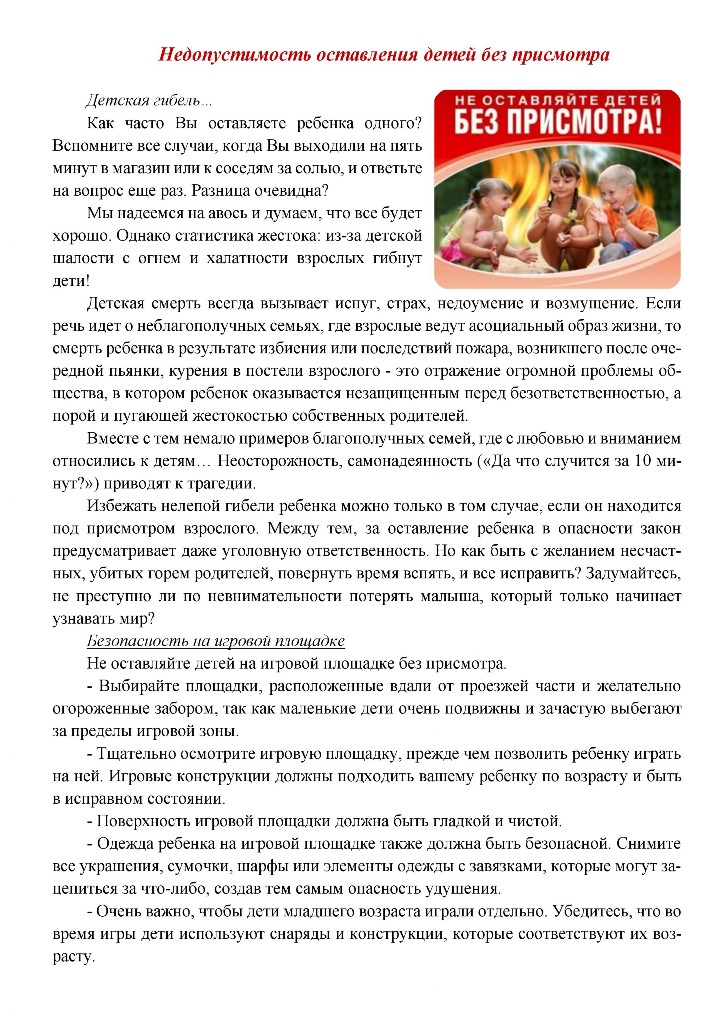 Недопустимость оставления детей без присмотра

НЕ ОСТАВЛЯЙТЕ ДЕТЕЙ
БЕЗ ПРИСМОТРА!

Детская гибель…

Как часто Вы оставляете ребенка одного? Вспомните все случаи, когда Вы выходили на пять минут в магазин или к соседям за солью, и ответьте на вопрос еще раз. Разница очевидна?

Мы надеемся на авось и думаем, что все будет хорошо. Однако статистика жестока: из-за детской шалости с огнем и халатности взрослых гибнут дети!

Детская смерть всегда вызывает испуг, страх, недоумение и возмущение. Если речь идет о неблагополучных семьях, где взрослые ведут асоциальный образ жизни, то смерть ребенка в результате избиения или последствий пожара, возникшего после очередной пьянки, курения в постели взрослого - это отражение огромной проблемы общества, в котором ребенок оказывается незащищенным перед безответственностью, а порой и пугающей жестокостью собственных родителей.

Вместе с тем немало примеров благополучных семей, где с любовью и вниманием относились к детям… Неосторожность, самонадеянность («Да что случится за 10 минут?») приводят к трагедии.

Избежать нелепой гибели ребенка можно только в том случае, если он находится под присмотром взрослого. Между тем, за оставление ребенка в опасности закон предусматривает даже уголовную ответственность. Но как быть с желанием несчастных, убитых горем родителей, повернуть время вспять, и все исправить? Задумайтесь, не преступно ли по невнимательности потерять малыша, который только начинает узнавать мир?

Безопасность на игровой площадке

Не оставляйте детей на игровой площадке без присмотра.

- Выбирайте площадки, расположенные вдали от проезжей части и желательно огороженные забором, так как маленькие дети очень подвижны и зачастую выбегают за пределы игровой зоны.

- Тщательно осмотрите игровую площадку, прежде чем позволить ребенку играть на ней. Игровые конструкции должны подходить вашему ребенку по возрасту и быть в исправном состоянии.

- Поверхность игровой площадки должна быть гладкой и чистой.

- Одежда ребенка на игровой площадке также должна быть безопасной. Снимите все украшения, сумочки, шарфы или элементы одежды с завязками, которые могут зацепиться за что-либо, создав тем самым опасность удушения.

- Очень важно, чтобы дети младшего возраста играли отдельно. Убедитесь, что во время игры дети используют снаряды и конструкции, которые соответствуют их возрасту.